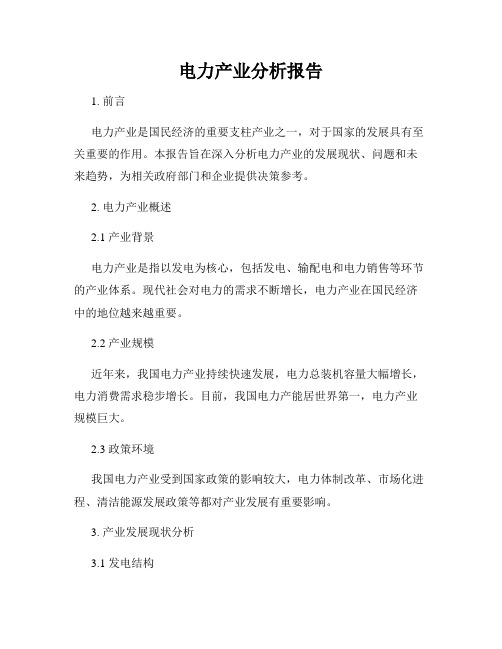 电力产业分析报告

1. 前言

电力产业是国民经济的重要支柱产业之一，对于国家的发展具有至关重要的作用。本报告旨在深入分析电力产业的发展现状、问题和未来趋势，为相关政府部门和企业提供决策参考。

2. 电力产业概述

2.1 产业背景

电力产业是指以发电为核心，包括发电、输配电和电力销售等环节的产业体系。现代社会对电力的需求不断增长，电力产业在国民经济中的地位越来越重要。

2.2 产业规模

近年来，我国电力产业持续快速发展，电力总装机容量大幅增长，电力消费需求稳步增长。目前，我国电力产能居世界第一，电力产业规模巨大。

2.3 政策环境

我国电力产业受到国家政策的影响较大，电力体制改革、市场化进程、清洁能源发展政策等都对产业发展有重要影响。

3. 产业发展现状分析

3.1 发电结构